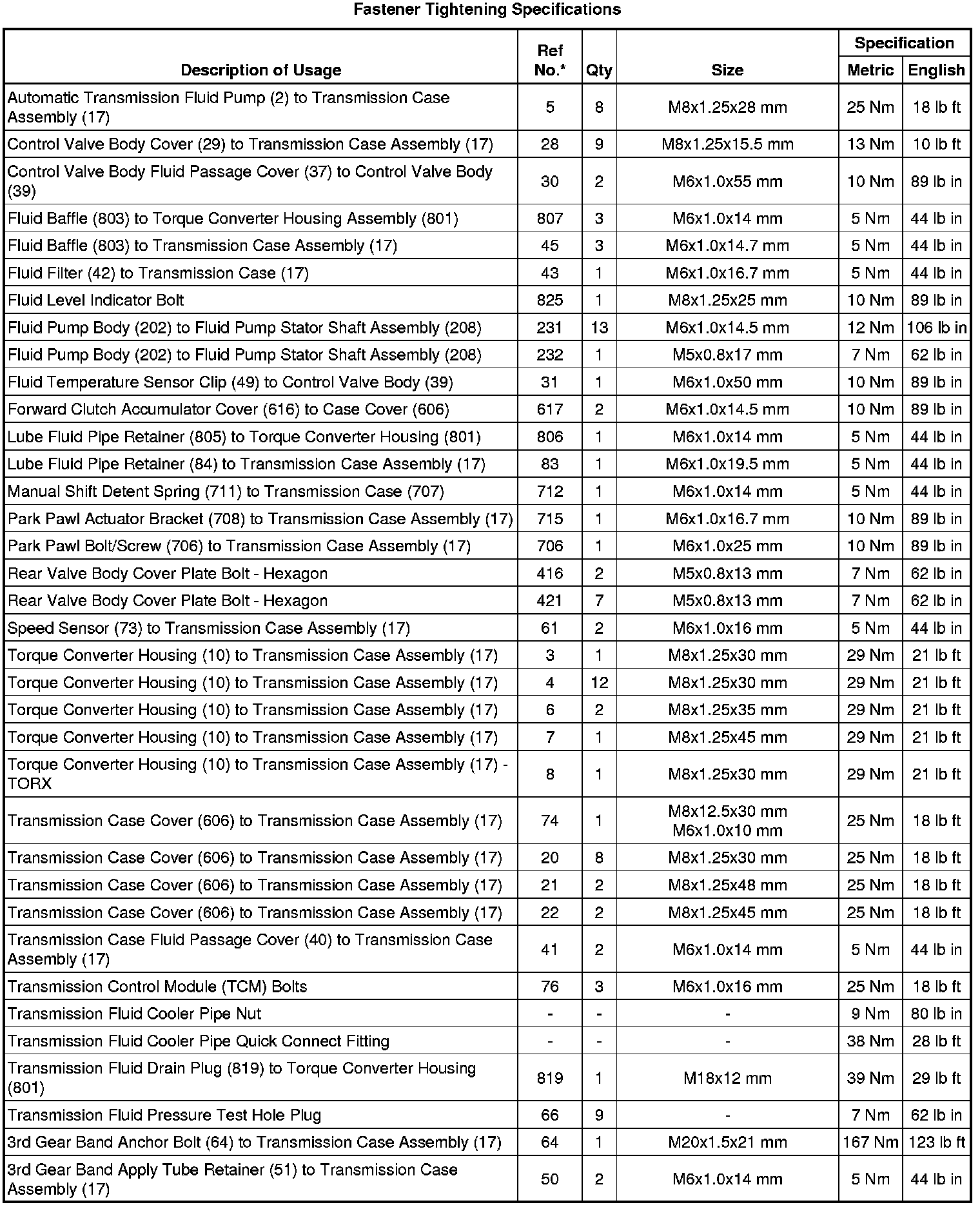 Fastener Tightening Specifications

| Description of Usage | Ref No.* | Qty | Size | Specification Metric | Specification English |
|---|---|---|---|---|---|
| Automatic Transmission Fluid Pump (2) to Transmission Case Assembly (17) | 5 | 8 | M8x1.25x28 mm | 25 Nm | 18 lb ft |
| Control Valve Body Cover (29) to Transmission Case Assembly (17) | 28 | 9 | M8x1.25x15.5 mm | 13 Nm | 10 lb ft |
| Control Valve Body Fluid Passage Cover (37) to Control Valve Body (39) | 30 | 2 | M6x1.0x55 mm | 10 Nm | 89 lb in |
| Fluid Baffle (803) to Torque Converter Housing Assembly (801) | 807 | 3 | M6x1.0x14 mm | 5 Nm | 44 lb in |
| Fluid Baffle (803) to Transmission Case Assembly (17) | 45 | 3 | M6x1.0x14.7 mm | 5 Nm | 44 lb in |
| Fluid Filter (42) to Transmission Case (17) | 43 | 1 | M6x1.0x16.7 mm | 5 Nm | 44 lb in |
| Fluid Level Indicator Bolt | 825 | 1 | M8x1.25x25 mm | 10 Nm | 89 lb in |
| Fluid Pump Body (202) to Fluid Pump Stator Shaft Assembly (208) | 231 | 13 | M6x1.0x14.5 mm | 12 Nm | 106 lb in |
| Fluid Pump Body (202) to Fluid Pump Stator Shaft Assembly (208) | 232 | 1 | M5x0.8x17 mm | 7 Nm | 62 lb in |
| Fluid Temperature Sensor Clip (49) to Control Valve Body (39) | 31 | 1 | M6x1.0x50 mm | 10 Nm | 89 lb in |
| Forward Clutch Accumulator Cover (616) to Case Cover (606) | 617 | 2 | M6x1.0x14.5 mm | 10 Nm | 89 lb in |
| Lube Fluid Pipe Retainer (805) to Torque Converter Housing (801) | 806 | 1 | M6x1.0x14 mm | 5 Nm | 44 lb in |
| Lube Fluid Pipe Retainer (84) to Transmission Case Assembly (17) | 83 | 1 | M6x1.0x19.5 mm | 5 Nm | 44 lb in |
| Manual Shift Detent Spring (711) to Transmission Case (707) | 712 | 1 | M6x1.0x14 mm | 5 Nm | 44 lb in |
| Park Pawl Actuator Bracket (708) to Transmission Case Assembly (17) | 715 | 1 | M6x1.0x16.7 mm | 10 Nm | 89 lb in |
| Park Pawl Bolt/Screw (706) to Transmission Case Assembly (17) | 706 | 1 | M6x1.0x25 mm | 10 Nm | 89 lb in |
| Rear Valve Body Cover Plate Bolt - Hexagon | 416 | 2 | M5x0.8x13 mm | 7 Nm | 62 lb in |
| Rear Valve Body Cover Plate Bolt - Hexagon | 421 | 7 | M5x0.8x13 mm | 7 Nm | 62 lb in |
| Speed Sensor (73) to Transmission Case Assembly (17) | 61 | 2 | M6x1.0x16 mm | 5 Nm | 44 lb in |
| Torque Converter Housing (10) to Transmission Case Assembly (17) | 3 | 1 | M8x1.25x30 mm | 29 Nm | 21 lb ft |
| Torque Converter Housing (10) to Transmission Case Assembly (17) | 4 | 12 | M8x1.25x30 mm | 29 Nm | 21 lb ft |
| Torque Converter Housing (10) to Transmission Case Assembly (17) | 6 | 2 | M8x1.25x35 mm | 29 Nm | 21 lb ft |
| Torque Converter Housing (10) to Transmission Case Assembly (17) | 7 | 1 | M8x1.25x45 mm | 29 Nm | 21 lb ft |
| Torque Converter Housing (10) to Transmission Case Assembly (17) - TORX | 8 | 1 | M8x1.25x30 mm | 29 Nm | 21 lb ft |
| Transmission Case Cover (606) to Transmission Case Assembly (17) | 74 | 1 | M8x12.5x30 mm M6x1.0x10 mm | 25 Nm | 18 lb ft |
| Transmission Case Cover (606) to Transmission Case Assembly (17) | 20 | 8 | M8x1.25x30 mm | 25 Nm | 18 lb ft |
| Transmission Case Cover (606) to Transmission Case Assembly (17) | 21 | 2 | M8x1.25x48 mm | 25 Nm | 18 lb ft |
| Transmission Case Cover (606) to Transmission Case Assembly (17) | 22 | 2 | M8x1.25x45 mm | 25 Nm | 18 lb ft |
| Transmission Case Fluid Passage Cover (40) to Transmission Case Assembly (17) | 41 | 2 | M6x1.0x14 mm | 5 Nm | 44 lb in |
| Transmission Control Module (TCM) Bolts | 76 | 3 | M6x1.0x16 mm | 25 Nm | 18 lb ft |
| Transmission Fluid Cooler Pipe Nut | - | - | - | 9 Nm | 80 lb in |
| Transmission Fluid Cooler Pipe Quick Connect Fitting | - | - | - | 38 Nm | 28 lb ft |
| Transmission Fluid Drain Plug (819) to Torque Converter Housing (801) | 819 | 1 | M18x12 mm | 39 Nm | 29 lb ft |
| Transmission Fluid Pressure Test Hole Plug | 66 | 9 | - | 7 Nm | 62 lb in |
| 3rd Gear Band Anchor Bolt (64) to Transmission Case Assembly (17) | 64 | 1 | M20x1.5x21 mm | 167 Nm | 123 lb ft |
| 3rd Gear Band Apply Tube Retainer (51) to Transmission Case Assembly (17) | 50 | 2 | M6x1.0x14 mm | 5 Nm | 44 lb in |